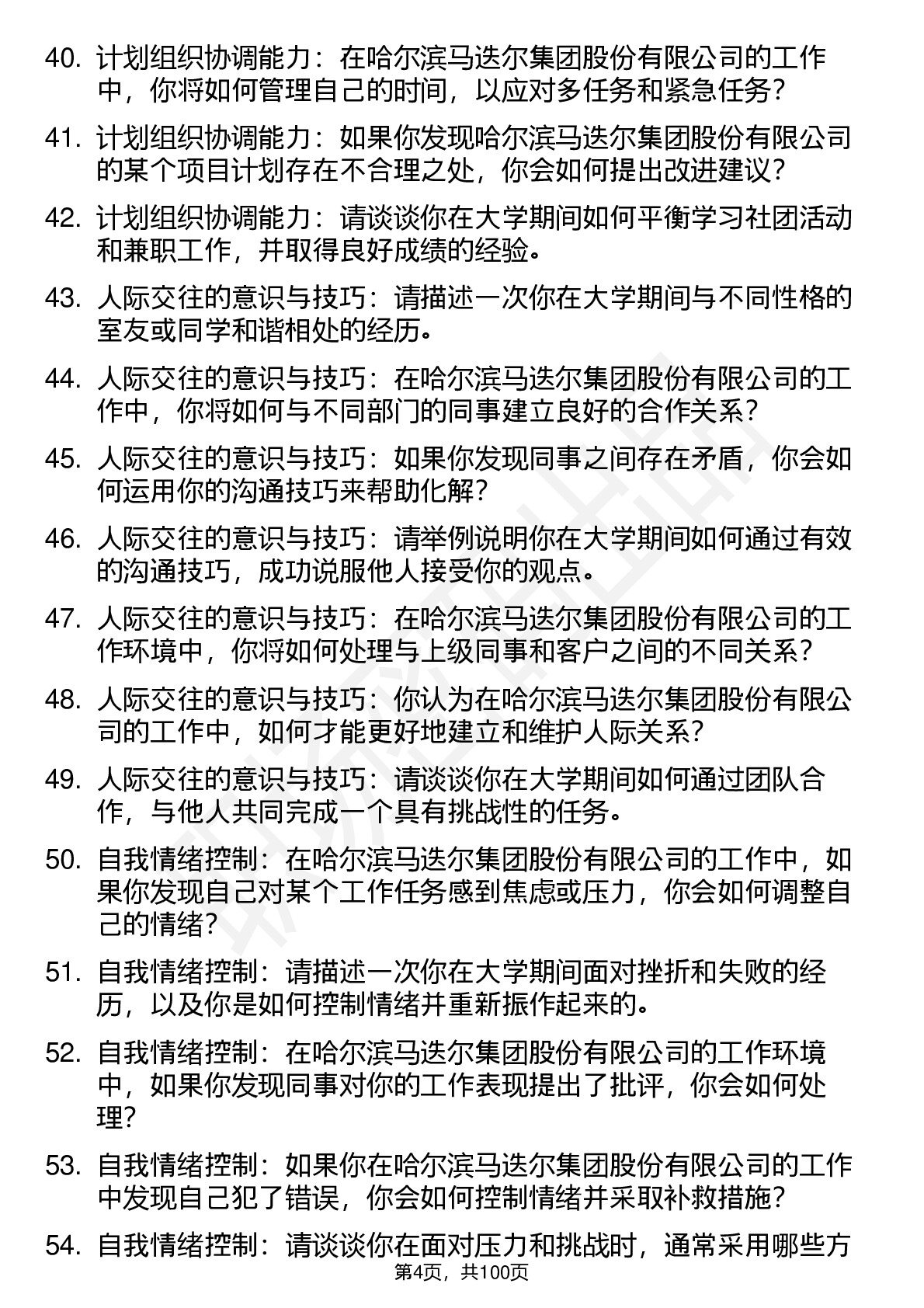 40. 计划组织协调能力：在哈尔滨马迭尔集团股份有限公司的工作中，你将如何管理自己的时间，以应对多任务和紧急任务？

41. 计划组织协调能力：如果你发现哈尔滨马迭尔集团股份有限公司的某个项目计划存在不合理之处，你会如何提出改进建议？

42. 计划组织协调能力：请谈谈你在大学期间如何平衡学习社团活动和兼职工作，并取得良好成绩的经验。

43. 人际交往的意识与技巧：请描述一次你在大学期间与不同性格的室友或同学和谐相处的经历。

44. 人际交往的意识与技巧：在哈尔滨马迭尔集团股份有限公司的工作中，你将如何与不同部门的同事建立良好的合作关系？

45. 人际交往的意识与技巧：如果你发现同事之间存在矛盾，你会如何运用你的沟通技巧来帮助化解？

46. 人际交往的意识与技巧：请举例说明你在大学期间如何通过有效的沟通技巧，成功说服他人接受你的观点。

47. 人际交往的意识与技巧：在哈尔滨马迭尔集团股份有限公司的工作环境中，你将如何处理与上级同事和客户之间的不同关系？

48. 人际交往的意识与技巧：你认为在哈尔滨马迭尔集团股份有限公司的工作中，如何才能更好地建立和维护人际关系？

49. 人际交往的意识与技巧：请谈谈你在大学期间如何通过团队合作，与他人共同完成一个具有挑战性的任务。

50. 自我情绪控制：在哈尔滨马迭尔集团股份有限公司的工作中，如果你发现自己对某个工作任务感到焦虑或压力，你会如何调整自己的情绪？

51. 自我情绪控制：请描述一次你在大学期间面对挫折和失败的经历，以及你是如何控制情绪并重新振作起来的。

52. 自我情绪控制：在哈尔滨马迭尔集团股份有限公司的工作环境中，如果你发现同事对你的工作表现提出了批评，你会如何处理？

53. 自我情绪控制：如果你在哈尔滨马迭尔集团股份有限公司的工作中发现自己犯了错误，你会如何控制情绪并采取补救措施？

54. 自我情绪控制：请谈谈你在面对压力和挑战时，通常采用哪些方

第4页，共100页